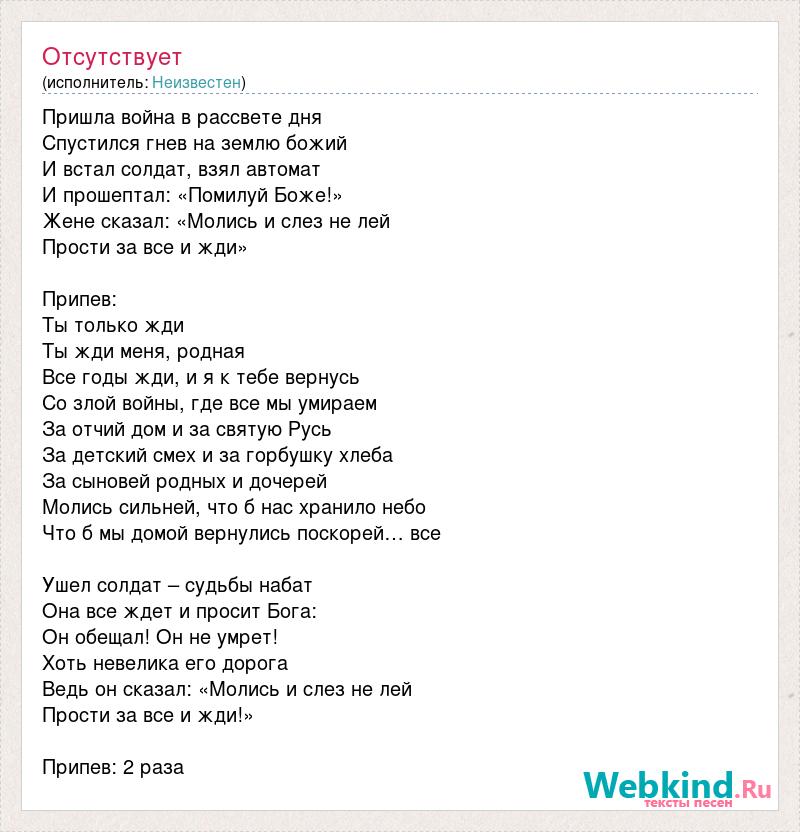 Отсутствует
(исполнитель: Неизвестен)

Пришла война в рассвете дня
Спустился гнев на землю божий
И встал солдат, взял автомат
И прошептал: «Помилуй Боже!»
Жене сказал: «Молись и слез не лей
Прости за все и жди»

Припев:
Ты только жди
Ты жди меня, родная
Все годы жди, и я к тебе вернусь
Со злой войны, где все мы умираем
За отчий дом и за святую Русь
За детский смех и за горбушку хлеба
За сыновей родных и дочерей
Молись сильней, что б нас хранило небо
Что б мы домой вернулись поскорей… все

Ушел солдат – судьбы набат
Она все ждет и просит Бога:
Он обещал! Он не умрет!
Хоть невелика его дорога
Ведь он сказал: «Молись и слез не лей
Прости за все и жди!»

Припев: 2 раза

Webkind.Ru
тексты песен